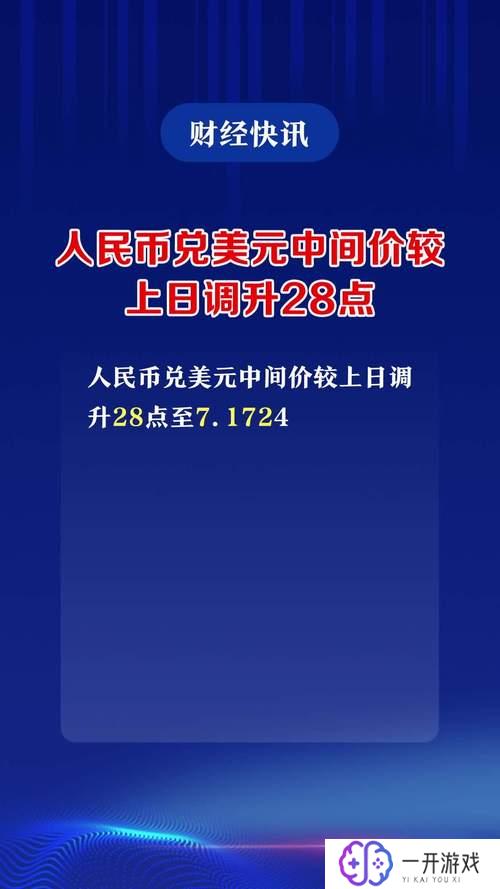 财经快讯

人民币兑美元中间价较上日调升28点

人民币兑美元中间价较上日调升28点至7.1724

一开游戏
YI KAI YOU XI